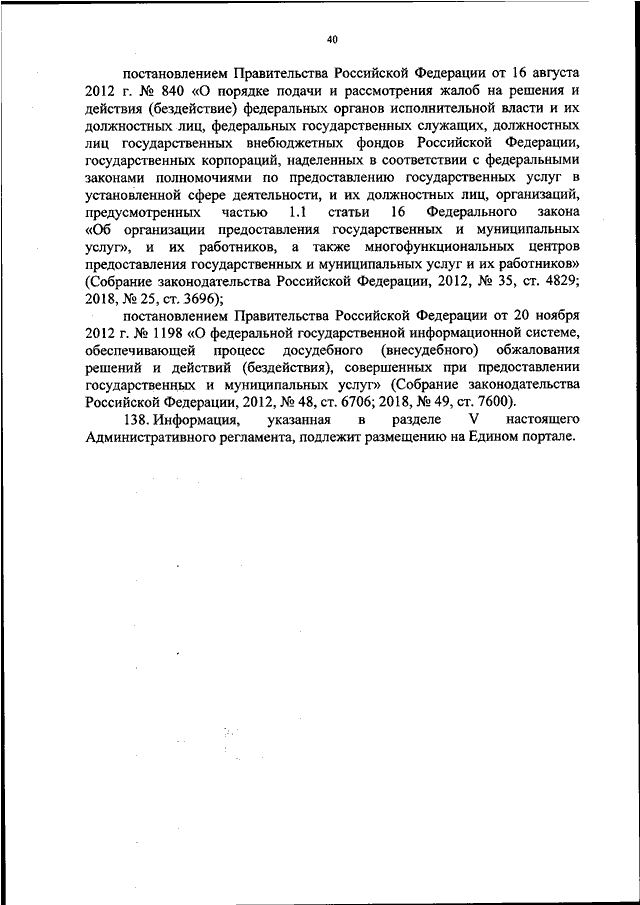 40

постановлением Правительства Российской Федерации от 16 августа 2012 г. № 840 «О порядке подачи и рассмотрения жалоб на решения и действия (бездействие) федеральных органов исполнительной власти и их должностных лиц, федеральных государственных служащих, должностных лиц государственных внебюджетных фондов Российской Федерации, государственных корпораций, наделенных в соответствии с федеральными законами полномочиями по предоставлению государственных услуг в установленной сфере деятельности, и их должностных лиц, организаций, предусмотренных частью 1.1 статьи 16 Федерального закона «Об организации предоставления государственных и муниципальных услуг», и их работников, а также многофункциональных центров предоставления государственных и муниципальных услуг и их работников» (Собрание законодательства Российской Федерации, 2012, № 35, ст. 4829; 2018, № 25, ст. 3696);

постановлением Правительства Российской Федерации от 20 ноября 2012 г. № 1198 «О федеральной государственной информационной системе, обеспечивающей процесс досудебного (внесудебного) обжалования решений и действий (бездействия), совершенных при предоставлении государственных и муниципальных услуг» (Собрание законодательства Российской Федерации, 2012, № 48, ст. 6706; 2018, № 49, ст. 7600).

138. Информация, указанная в разделе V настоящего Административного регламента, подлежит размещению на Едином портале.